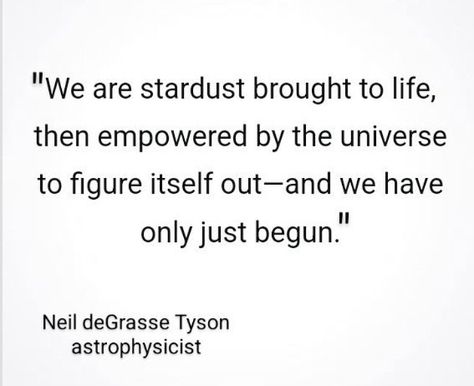 "We are stardust brought to life, then empowered by the universe to figure itself out—and we have only just begun."

Neil deGrasse Tyson
astrophysicist